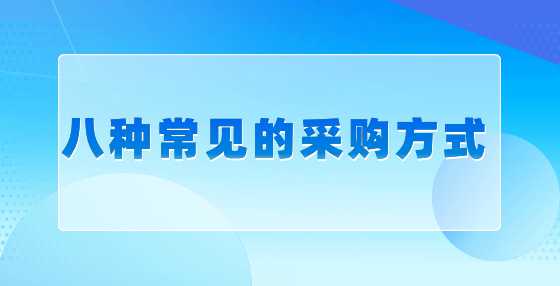 八种常见的采购方式